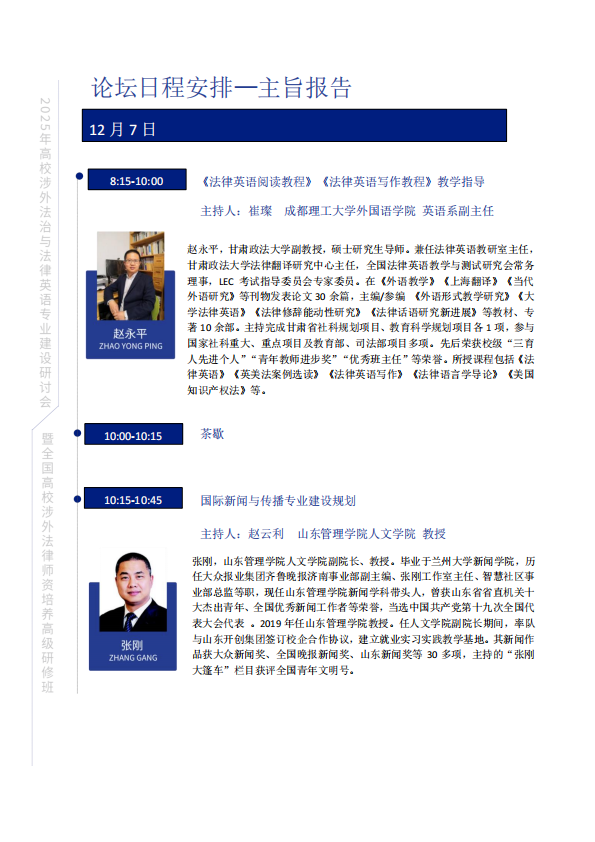 2025年高校涉外法治与法律英语专业建设研讨会

暨全国高校涉外法律师资培养高级研修班

论坛日程安排—主旨报告

12 月 7 日

8:15-10:00

《法律英语阅读教程》《法律英语写作教程》教学指导

主持人：崔璨　成都理工大学外国语学院 英语系副主任

赵永平
ZHAO YONG PING

赵永平，甘肃政法大学副教授，硕士研究生导师。兼任法律英语教研室主任，甘肃政法大学法律翻译研究中心主任，全国法律英语教学与测试研究会常务理事，LEC 考试指导委员会专家委员。在《外语教学》《上海翻译》《当代外语研究》等刊物发表论文 30 余篇，主编/参编 《外语形式教学研究》《大学法律英语》《法律修辞能动性研究》《法律话语研究新进展》等教材、专著 10 余部。主持完成甘肃省社科规划项目、教育科学规划项目各 1 项，参与国家社科重大、重点项目及教育部、司法部项目多项。先后荣获校级“三育人先进个人”“青年教师进步奖”“优秀班主任”等荣誉。所授课程包括《法律英语》《英美法案例选读》《法律英语写作》《法律语言学导论》《美国知识产权法》等。

10:00-10:15

茶歇

10:15-10:45

国际新闻与传播专业建设规划

主持人：赵云利　山东管理学院人文学院 教授

张刚
ZHANG GANG

张刚，山东管理学院人文学院副院长、教授。毕业于兰州大学新闻学院，历任大众报业集团齐鲁晚报济南事业部副主编、张刚工作室主任、智慧社区事业部总监等职，现任山东管理学院新闻学科带头人，曾获山东省省直机关十大杰出青年、全国优秀新闻工作者等荣誉，当选中国共产党第十九次全国代表大会代表 。2019 年任山东管理学院教授。任人文学院副院长期间，率队与山东开创集团签订校企合作协议，建立就业实习实践教学基地。其新闻作品获大众新闻奖、全国晚报新闻奖、山东新闻奖等 30 多项，主持的“张刚大篷车”栏目获评全国青年文明号。